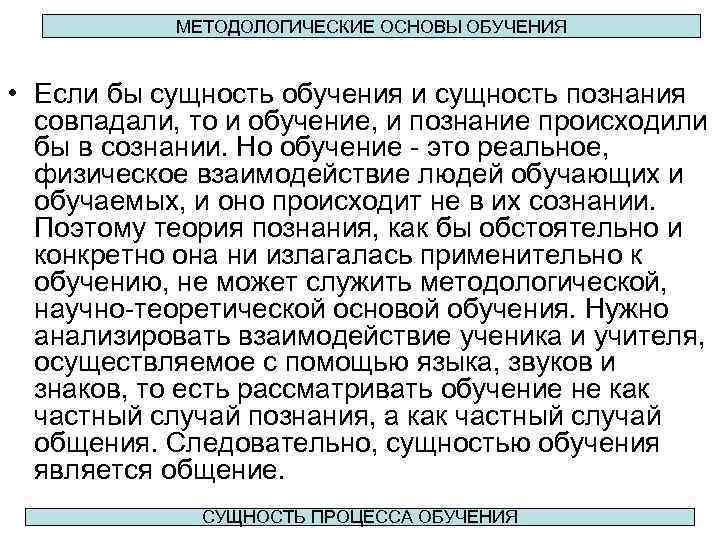 МЕТОДОЛОГИЧЕСКИЕ ОСНОВЫ ОБУЧЕНИЯ

• Если бы сущность обучения и сущность познания совпадали, то и обучение, и познание происходили бы в сознании. Но обучение - это реальное, физическое взаимодействие людей обучающих и обучаемых, и оно происходит не в их сознании. Поэтому теория познания, как бы обстоятельно и конкретно она ни излагалась применительно к обучению, не может служить методологической, научно-теоретической основой обучения. Нужно анализировать взаимодействие ученика и учителя, осуществляемое с помощью языка, звуков и знаков, то есть рассматривать обучение не как частный случай познания, а как частный случай общения. Следовательно, сущностью обучения является общение.

СУЩНОСТЬ ПРОЦЕССА ОБУЧЕНИЯ